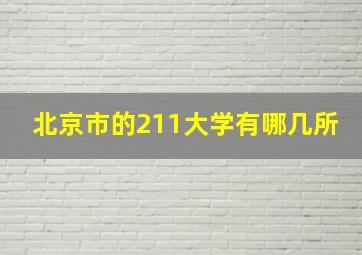 北京市的211大学有哪几所